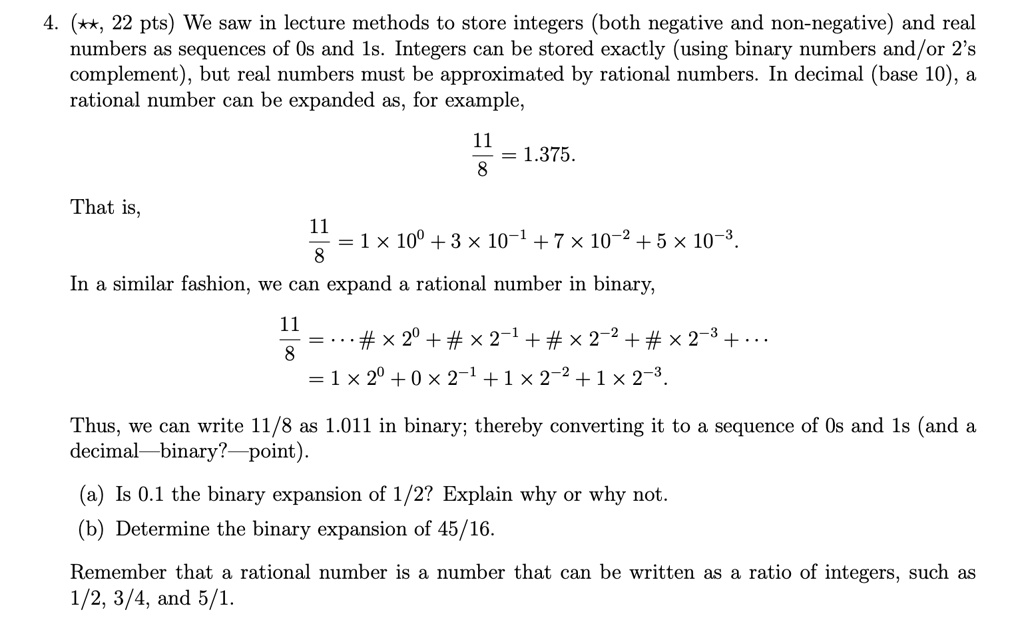 4. ($\star\star$, 22 pts) We saw in lecture methods to store integers (both negative and non-negative) and real numbers as sequences of 0s and 1s. Integers can be stored exactly (using binary numbers and/or 2's complement), but real numbers must be approximated by rational numbers. In decimal (base 10), a rational number can be expanded as, for example,

$\frac{11}{8} = 1.375.$

That is,

$\frac{11}{8} = 1 \times 10^0 + 3 \times 10^{-1} + 7 \times 10^{-2} + 5 \times 10^{-3}.$

In a similar fashion, we can expand a rational number in binary,

$\frac{11}{8} = \cdots \# \times 2^0 + \# \times 2^{-1} + \# \times 2^{-2} + \# \times 2^{-3} + \cdots$
$= 1 \times 2^0 + 0 \times 2^{-1} + 1 \times 2^{-2} + 1 \times 2^{-3}.$

Thus, we can write 11/8 as 1.011 in binary; thereby converting it to a sequence of 0s and 1s (and a decimal—binary?—point).

(a) Is 0.1 the binary expansion of 1/2? Explain why or why not.
(b) Determine the binary expansion of 45/16.

Remember that a rational number is a number that can be written as a ratio of integers, such as 1/2, 3/4, and 5/1.